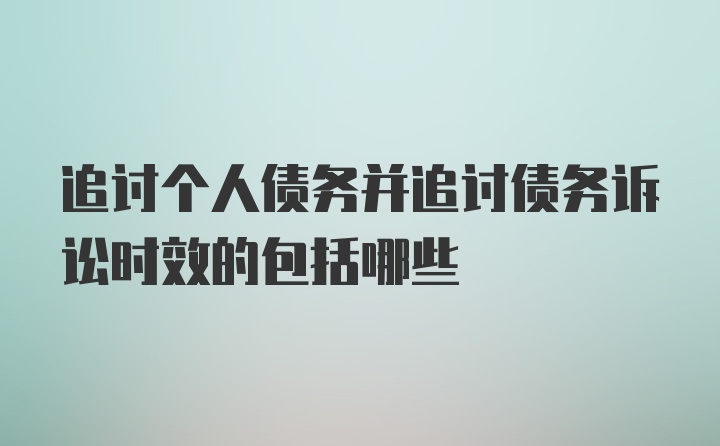 追讨个人债务并追讨债务诉讼时效的包括哪些